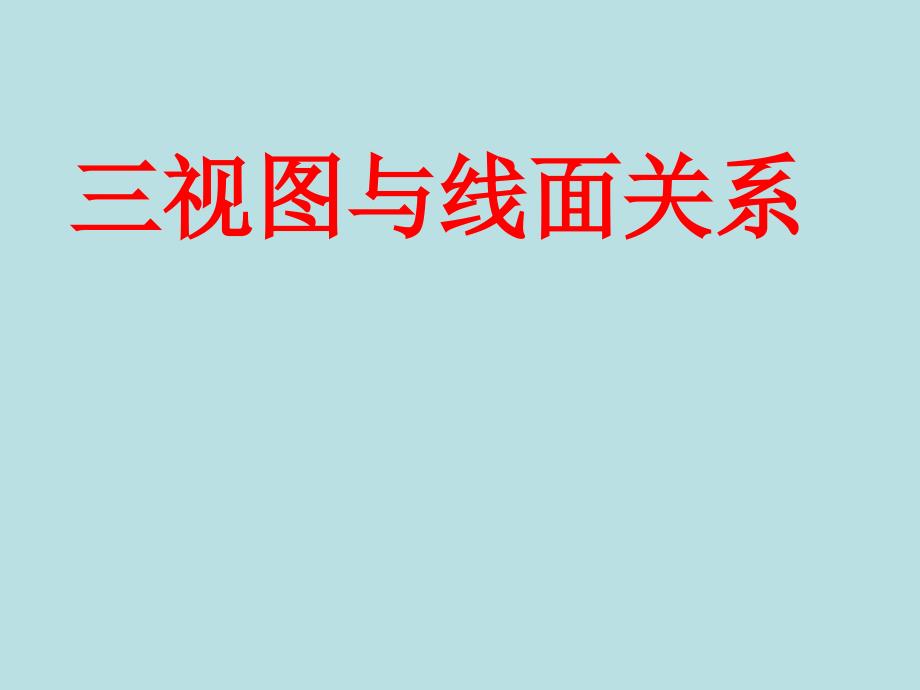 三视图与线面关系